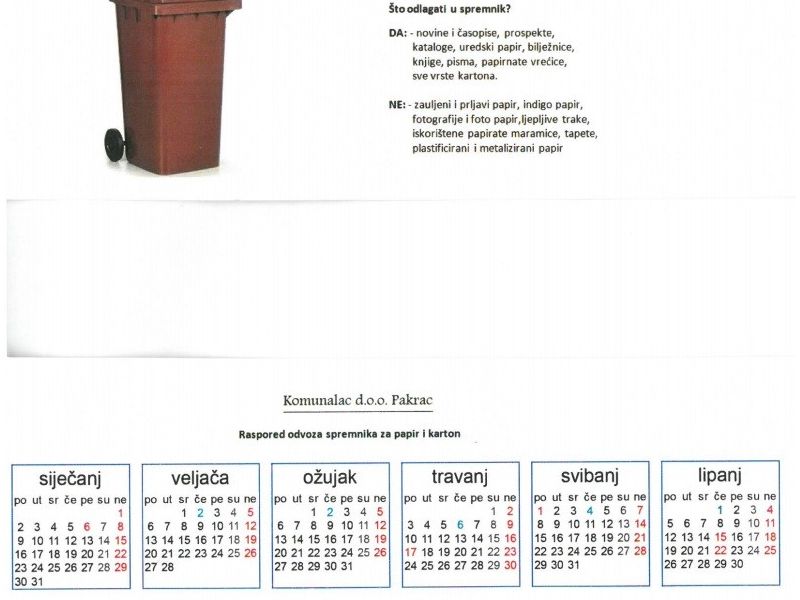 Što odlagati u spremnik?

DA: - novine i časopise, prospekte, kataloge, uredski papir, bilježnice, knjige, pisma, papirnate vrećice, sve vrste kartona.

NE: - zauljeni i prljavi papir, indigo papir, fotografije i foto papir,ljepljive trake, iskorištene papirate maramice, tapete, plastificirani i metalizirani papir

Komunalac d.o.o. Pakrac

Raspored odvoza spremnika za papir i karton

siječanj

| po | ut | sr | če | pe | su | ne |
|---|---|---|---|---|---|---|
| | | | | | | 1 |
| 2 | 3 | 4 | 5 | 6 | 7 | 8 |
| 9 | 10 | 11 | 12 | 13 | 14 | 15 |
| 16 | 17 | 18 | 19 | 20 | 21 | 22 |
| 23 | 24 | 25 | 26 | 27 | 28 | 29 |
| 30 | 31 | | | | | |

veljača

| po | ut | sr | če | pe | su | ne |
|---|---|---|---|---|---|---|
| | | 1 | 2 | 3 | 4 | 5 |
| 6 | 7 | 8 | 9 | 10 | 11 | 12 |
| 13 | 14 | 15 | 16 | 17 | 18 | 19 |
| 20 | 21 | 22 | 23 | 24 | 25 | 26 |
| 27 | 28 | | | | | |

ožujak

| po | ut | sr | če | pe | su | ne |
|---|---|---|---|---|---|---|
| | | 1 | 2 | 3 | 4 | 5 |
| 6 | 7 | 8 | 9 | 10 | 11 | 12 |
| 13 | 14 | 15 | 16 | 17 | 18 | 19 |
| 20 | 21 | 22 | 23 | 24 | 25 | 26 |
| 27 | 28 | 29 | 30 | 31 | | |

travanj

| po | ut | sr | če | pe | su | ne |
|---|---|---|---|---|---|---|
| | | | | | 1 | 2 |
| 3 | 4 | 5 | 6 | 7 | 8 | 9 |
| 10 | 11 | 12 | 13 | 14 | 15 | 16 |
| 17 | 18 | 19 | 20 | 21 | 22 | 23 |
| 24 | 25 | 26 | 27 | 28 | 29 | 30 |

svibanj

| po | ut | sr | če | pe | su | ne |
|---|---|---|---|---|---|---|
| 1 | 2 | 3 | 4 | 5 | 6 | 7 |
| 8 | 9 | 10 | 11 | 12 | 13 | 14 |
| 15 | 16 | 17 | 18 | 19 | 20 | 21 |
| 22 | 23 | 24 | 25 | 26 | 27 | 28 |
| 29 | 30 | 31 | | | | |

lipanj

| po | ut | sr | če | pe | su | ne |
|---|---|---|---|---|---|---|
| | | | 1 | 2 | 3 | 4 |
| 5 | 6 | 7 | 8 | 9 | 10 | 11 |
| 12 | 13 | 14 | 15 | 16 | 17 | 18 |
| 19 | 20 | 21 | 22 | 23 | 24 | 25 |
| 26 | 27 | 28 | 29 | 30 | | |